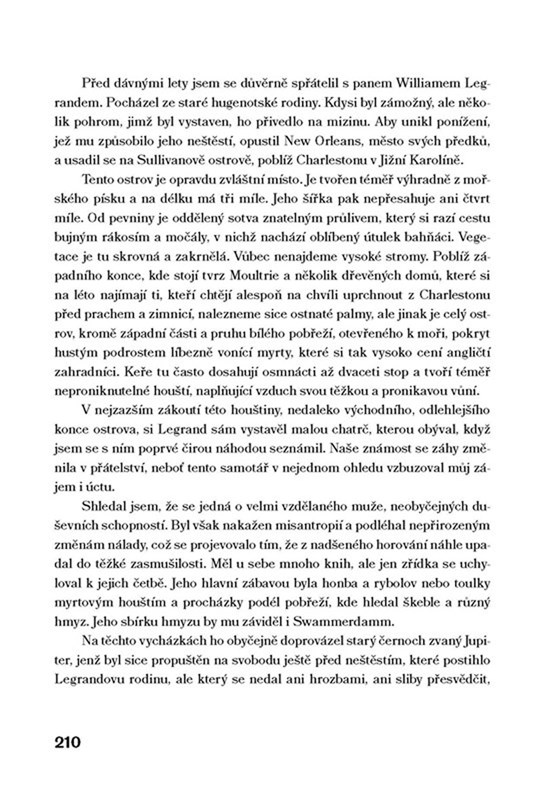 Před dávnými lety jsem se důvěrně spřátelil s panem Williamem Legrandem. Pocházel ze staré hugenotské rodiny. Kdysi byl zámožný, ale několik pohrom, jimž byl vystaven, ho přivedlo na mizinu. Aby unikl ponížení, jež mu způsobilo jeho neštěstí, opustil New Orleans, město svých předků, a usadil se na Sullivanově ostrově, poblíž Charlestonu v Jižní Karolíně.

Tento ostrov je opravdu zvláštní místo. Je tvořen téměř výhradně z mořského písku a na délku má tři míle. Jeho šířka pak nepřesahuje ani čtvrt míle. Od pevniny je oddělený sotva znatelným průlivem, který si razí cestu bujným rákosím a močály, v nichž nachází oblíbený útulek bahňáci. Vegetace je tu skrovná a zakrnělá. Vůbec nenajdeme vysoké stromy. Poblíž západního konce, kde stojí tvrz Moultrie a několik dřevěných domů, které si na léto najímají ti, kteří chtějí alespoň na chvíli uprchnout z Charlestonu před prachem a zimnicí, nalezneme sice ostnaté palmy, ale jinak je celý ostrov, kromě západní části a pruhu bílého pobřeží, otevřeného k moři, pokryt hustým podrostem líbezně vonící myrty, které si tak vysoko cení angličtí zahradníci. Keře tu často dosahují osmnácti až dvaceti stop a tvoří téměř neproniknutelné houští, naplňující vzduch svou těžkou a pronikavou vůní.

V nejzazším zákoutí této houštiny, nedaleko východního, odlehlejšího konce ostrova, si Legrand sám vystavěl malou chatrč, kterou obýval, když jsem se s ním poprvé čirou náhodou seznámil. Naše známost se záhy změnila v přátelství, neboť tento samotář v nejednom ohledu vzbuzoval můj zájem i úctu.

Shledal jsem, že se jedná o velmi vzdělaného muže, neobyčejných duševních schopností. Byl však nakažen misantropií a podléhal nepřirozeným změnám nálady, což se projevovalo tím, že z nadšeného horování náhle upadal do těžké zasmušilosti. Měl u sebe mnoho knih, ale jen zřídka se uchyloval k jejich četbě. Jeho hlavní zábavou byla honba a rybolov nebo toulky myrtovým houštím a procházky podél pobřeží, kde hledal škeble a různý hmyz. Jeho sbírku hmyzu by mu záviděl i Swammerdamm.

Na těchto vycházkách ho obyčejně doprovázel starý černoch zvaný Jupiter, jenž byl sice propuštěn na svobodu ještě před neštěstím, které postihlo Legrandovu rodinu, ale který se nedal ani hrozbami, ani sliby přesvědčit,

210